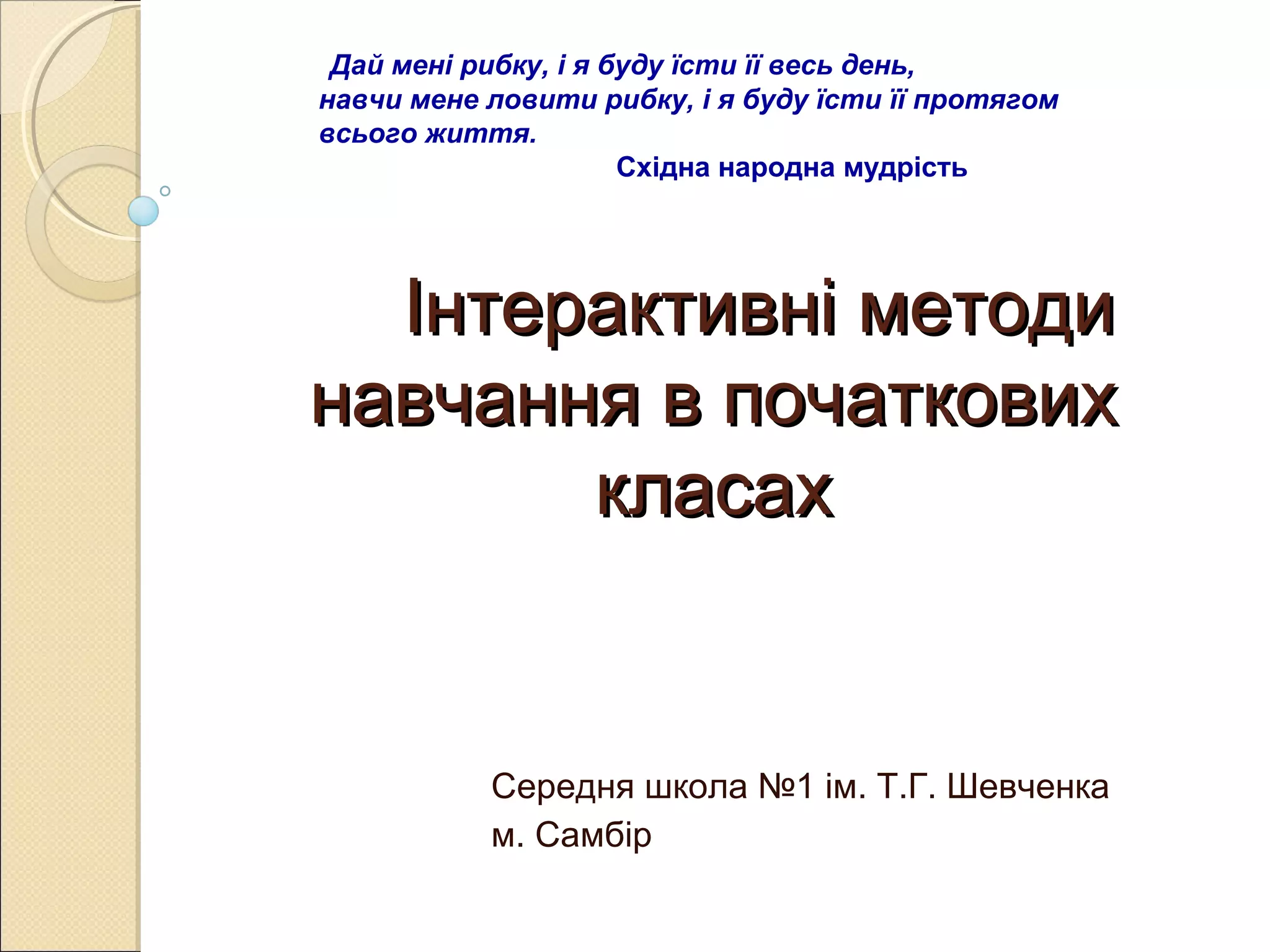 Дай мені рибку, і я буду їсти її весь день, навчи мене ловити рибку, і я буду їсти її протягом всього життя.
Східна народна мудрість

Інтерактивні методи навчання в початкових класах

Середня школа №1 ім. Т.Г. Шевченка
м. Самбір